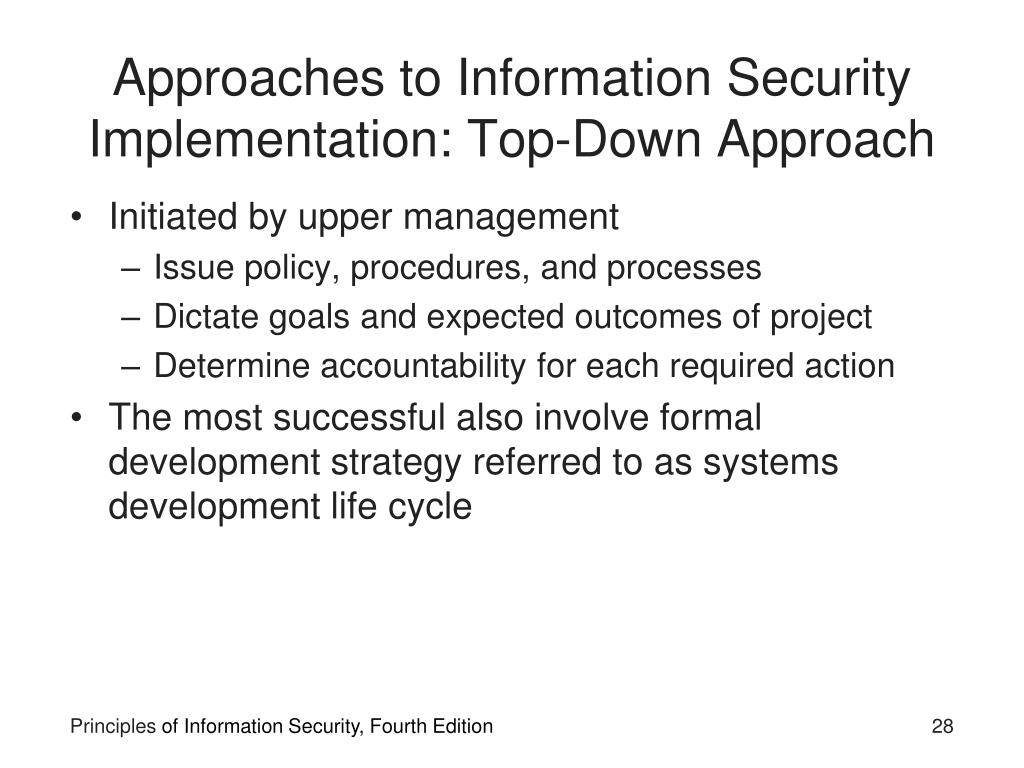 Approaches to Information Security Implementation: Top-Down Approach

• Initiated by upper management
– Issue policy, procedures, and processes
– Dictate goals and expected outcomes of project
– Determine accountability for each required action
• The most successful also involve formal development strategy referred to as systems development life cycle

Principles of Information Security, Fourth Edition

28